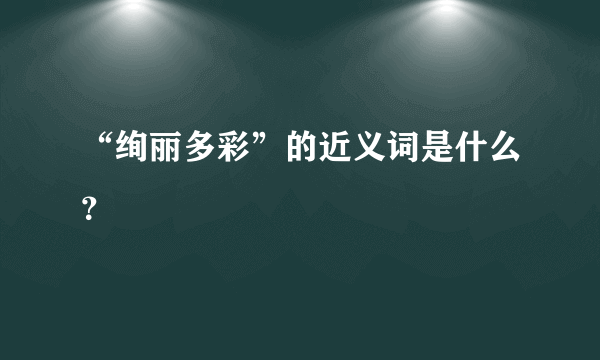 “绚丽多彩”的近义词是什么？